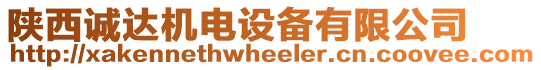 陕西诚达机电设备有限公司
http://xakennethwheeler.cn.coovee.com